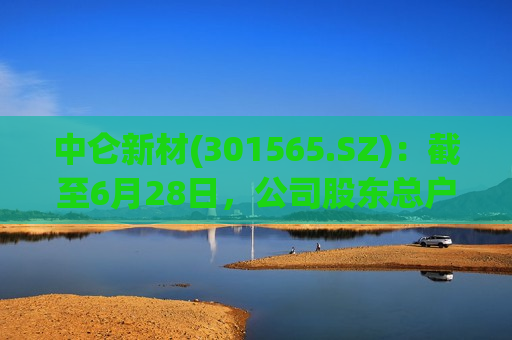 中仑新材(301565.SZ)：截至6月28日，公司股东总户